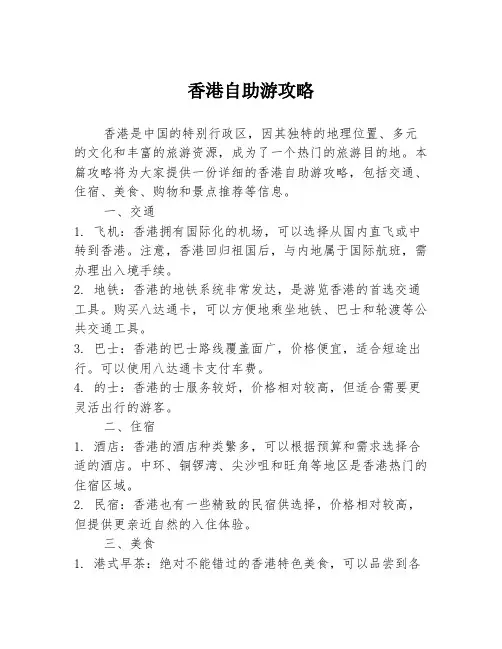 香港自助游攻略

香港是中国的特别行政区，因其独特的地理位置、多元的文化和丰富的旅游资源，成为了一个热门的旅游目的地。本篇攻略将为大家提供一份详细的香港自助游攻略，包括交通、住宿、美食、购物和景点推荐等信息。

一、交通

1. 飞机：香港拥有国际化的机场，可以选择从国内直飞或中转到香港。注意，香港回归祖国后，与内地属于国际航班，需办理出入境手续。

2. 地铁：香港的地铁系统非常发达，是游览香港的首选交通工具。购买八达通卡，可以方便地乘坐地铁、巴士和轮渡等公共交通工具。

3. 巴士：香港的巴士路线覆盖面广，价格便宜，适合短途出行。可以使用八达通卡支付车费。

4. 的士：香港的士服务较好，价格相对较高，但适合需要更灵活出行的游客。

二、住宿

1. 酒店：香港的酒店种类繁多，可以根据预算和需求选择合适的酒店。中环、铜锣湾、尖沙咀和旺角等地区是香港热门的住宿区域。

2. 民宿：香港也有一些精致的民宿供选择，价格相对较高，但提供更亲近自然的入住体验。

三、美食

1. 港式早茶：绝对不能错过的香港特色美食，可以品尝到各